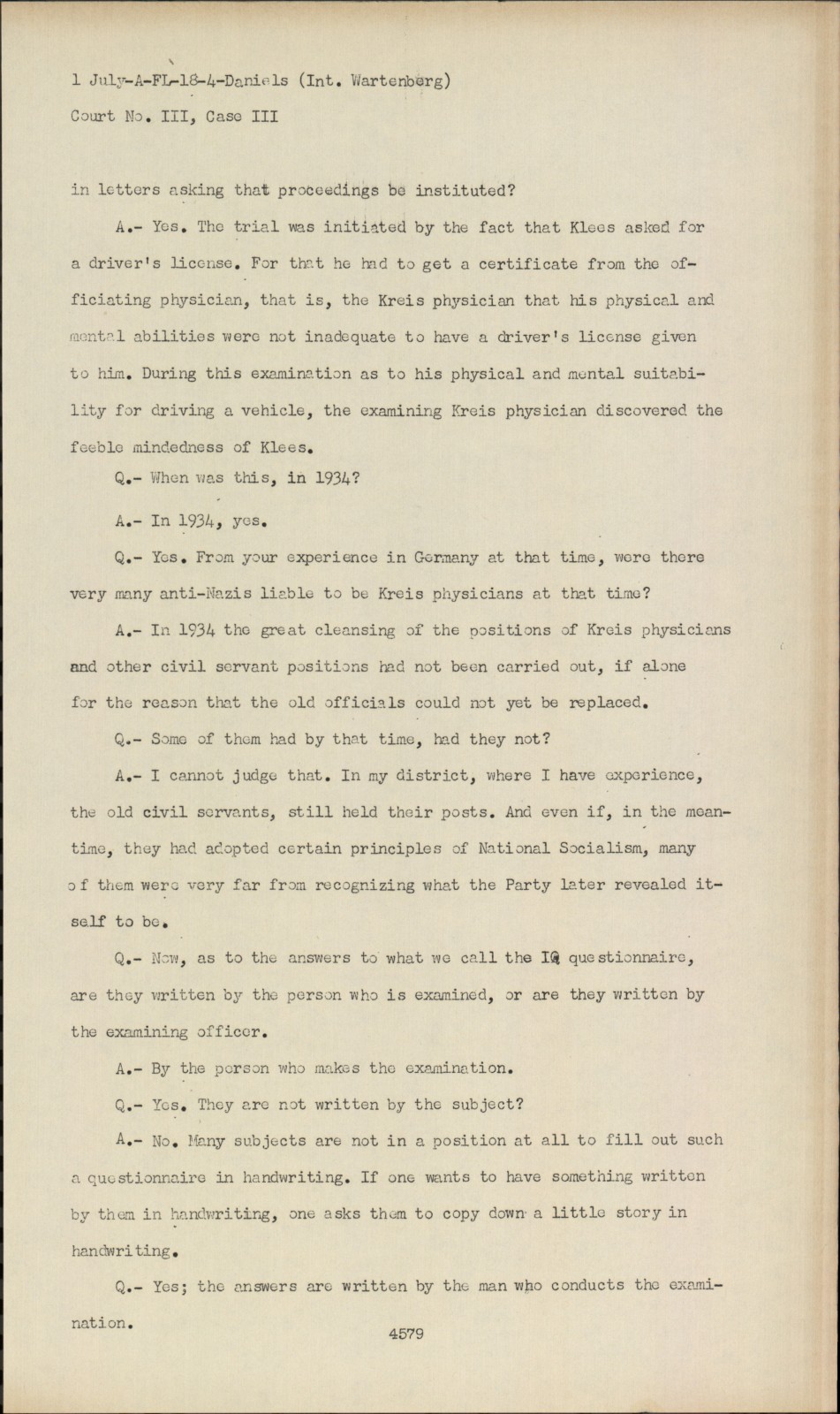 1 July-A-FL-18-4-Daniels (Int. Wartenberg)
Court No. III, Case III

in letters asking that proceedings be instituted?

A.- Yes. The trial was initiated by the fact that Klees asked for a driver's license. For that he had to get a certificate from the officiating physician, that is, the Kreis physician that his physical and mental abilities were not inadequate to have a driver's license given to him. During this examination as to his physical and mental suitability for driving a vehicle, the examining Kreis physician discovered the feeble mindedness of Klees.

Q.- When was this, in 1934?

A.- In 1934, yes.

Q.- Yes. From your experience in Germany at that time, were there very many anti-Nazis liable to be Kreis physicians at that time?

A.- In 1934 the great cleansing of the positions of Kreis physicians and other civil servant positions had not been carried out, if alone for the reason that the old officials could not yet be replaced.

Q.- Some of them had by that time, had they not?

A.- I cannot judge that. In my district, where I have experience, the old civil servants, still held their posts. And even if, in the meantime, they had adopted certain principles of National Socialism, many of them were very far from recognizing what the Party later revealed itself to be.

Q.- Now, as to the answers to what we call the IQ questionnaire, are they written by the person who is examined, or are they written by the examining officer.

A.- By the person who makes the examination.

Q.- Yes. They are not written by the subject?

A.- No. Many subjects are not in a position at all to fill out such a questionnaire in handwriting. If one wants to have something written by them in handwriting, one asks them to copy down a little story in handwriting.

Q.- Yes; the answers are written by the man who conducts the examination.

4579